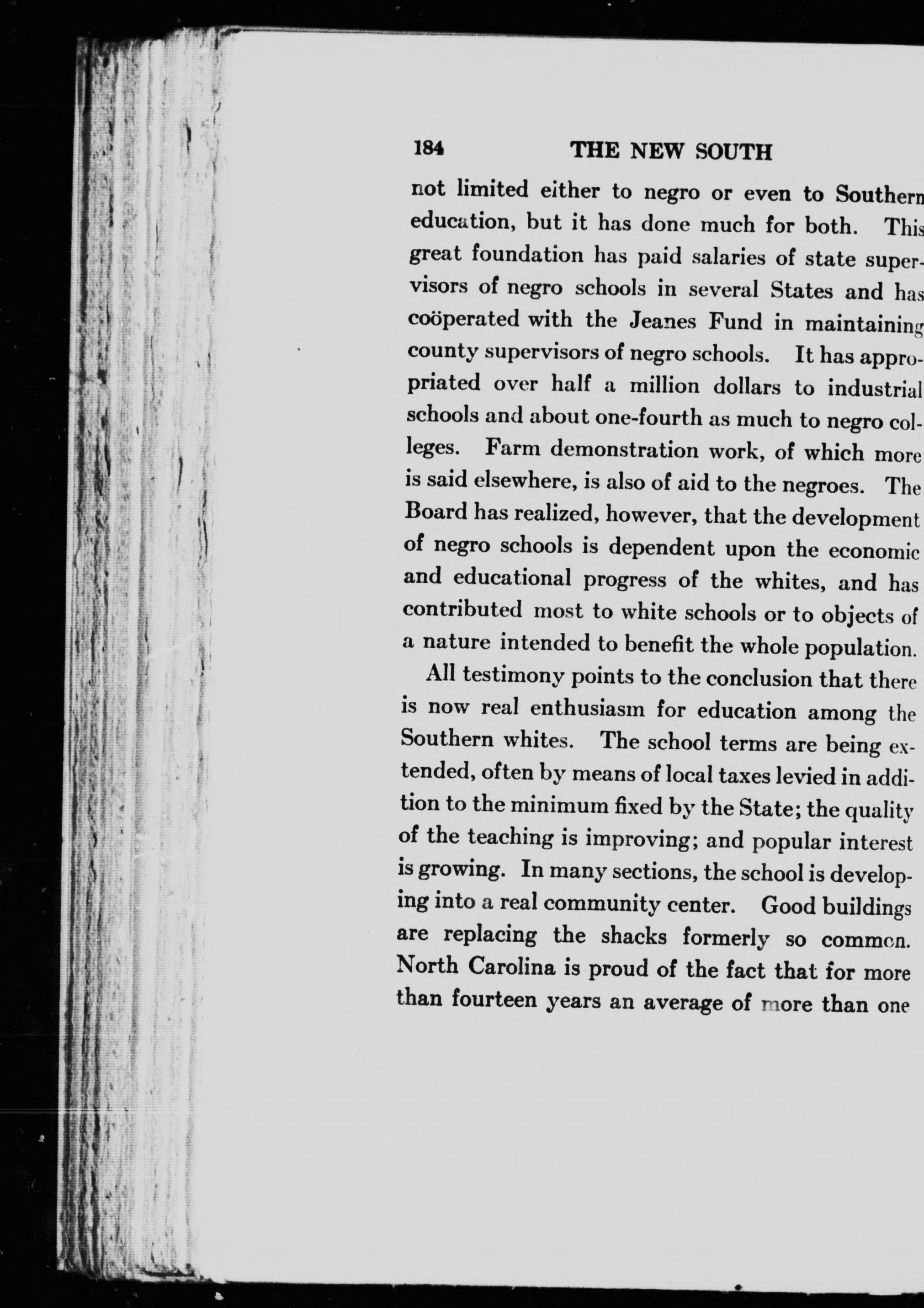 184 THE NEW SOUTH

not limited either to negro or even to Southern education, but it has done much for both. This great foundation has paid salaries of state supervisors of negro schools in several States and has coöperated with the Jeanes Fund in maintaining county supervisors of negro schools. It has appropriated over half a million dollars to industrial schools and about one-fourth as much to negro colleges. Farm demonstration work, of which more is said elsewhere, is also of aid to the negroes. The Board has realized, however, that the development of negro schools is dependent upon the economic and educational progress of the whites, and has contributed most to white schools or to objects of a nature intended to benefit the whole population.

All testimony points to the conclusion that there is now real enthusiasm for education among the Southern whites. The school terms are being extended, often by means of local taxes levied in addition to the minimum fixed by the State; the quality of the teaching is improving; and popular interest is growing. In many sections, the school is developing into a real community center. Good buildings are replacing the shacks formerly so common. North Carolina is proud of the fact that for more than fourteen years an average of more than one